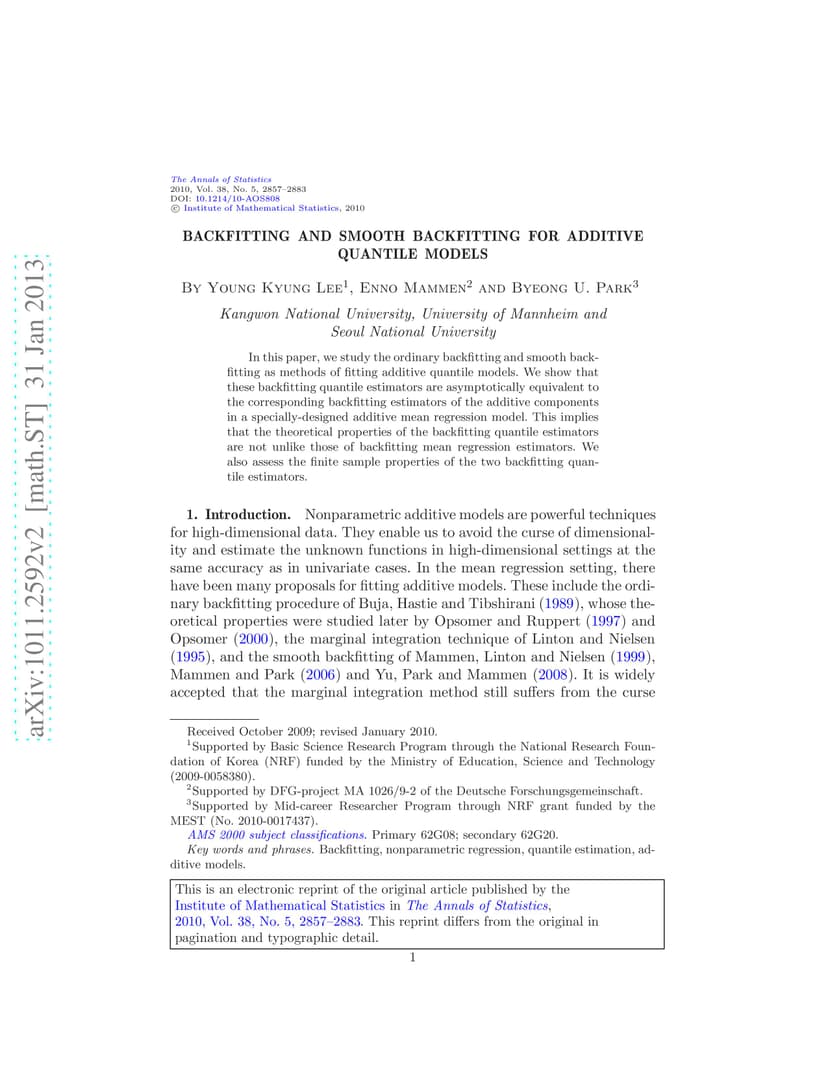 arXiv:1011.2592v2 [math.ST] 31 Jan 2013

The Annals of Statistics
2010, Vol. 38, No. 5, 2857–2883
DOI: 10.1214/10-AOS808
© Institute of Mathematical Statistics, 2010

BACKFITTING AND SMOOTH BACKFITTING FOR ADDITIVE QUANTILE MODELS

By Young Kyung Lee$^1$, Enno Mammen$^2$ and Byeong U. Park$^3$

Kangwon National University, University of Mannheim and Seoul National University

In this paper, we study the ordinary backfitting and smooth backfitting as methods of fitting additive quantile models. We show that these backfitting quantile estimators are asymptotically equivalent to the corresponding backfitting estimators of the additive components in a specially-designed additive mean regression model. This implies that the theoretical properties of the backfitting quantile estimators are not unlike those of backfitting mean regression estimators. We also assess the finite sample properties of the two backfitting quantile estimators.

1. Introduction. Nonparametric additive models are powerful techniques for high-dimensional data. They enable us to avoid the curse of dimensionality and estimate the unknown functions in high-dimensional settings at the same accuracy as in univariate cases. In the mean regression setting, there have been many proposals for fitting additive models. These include the ordinary backfitting procedure of Buja, Hastie and Tibshirani (1989), whose theoretical properties were studied later by Opsomer and Ruppert (1997) and Opsomer (2000), the marginal integration technique of Linton and Nielsen (1995), and the smooth backfitting of Mammen, Linton and Nielsen (1999), Mammen and Park (2006) and Yu, Park and Mammen (2008). It is widely accepted that the marginal integration method still suffers from the curse

Received October 2009; revised January 2010.
$^1$Supported by Basic Science Research Program through the National Research Foundation of Korea (NRF) funded by the Ministry of Education, Science and Technology (2009-0058380).
$^2$Supported by DFG-project MA 1026/9-2 of the Deutsche Forschungsgemeinschaft.
$^3$Supported by Mid-career Researcher Program through NRF grant funded by the MEST (No. 2010-0017437).
AMS 2000 subject classifications. Primary 62G08; secondary 62G20.
Key words and phrases. Backfitting, nonparametric regression, quantile estimation, additive models.

This is an electronic reprint of the original article published by the Institute of Mathematical Statistics in The Annals of Statistics, 2010, Vol. 38, No. 5, 2857–2883. This reprint differs from the original in pagination and typographic detail.

1